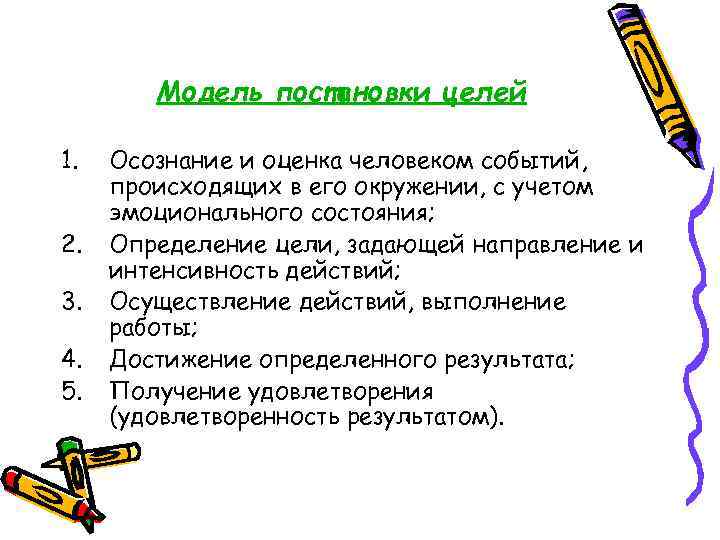 Модель постановки целей

1. Осознание и оценка человеком событий, происходящих в его окружении, с учетом эмоционального состояния;
2. Определение цели, задающей направление и интенсивность действий;
3. Осуществление действий, выполнение работы;
4. Достижение определенного результата;
5. Получение удовлетворения (удовлетворенность результатом).